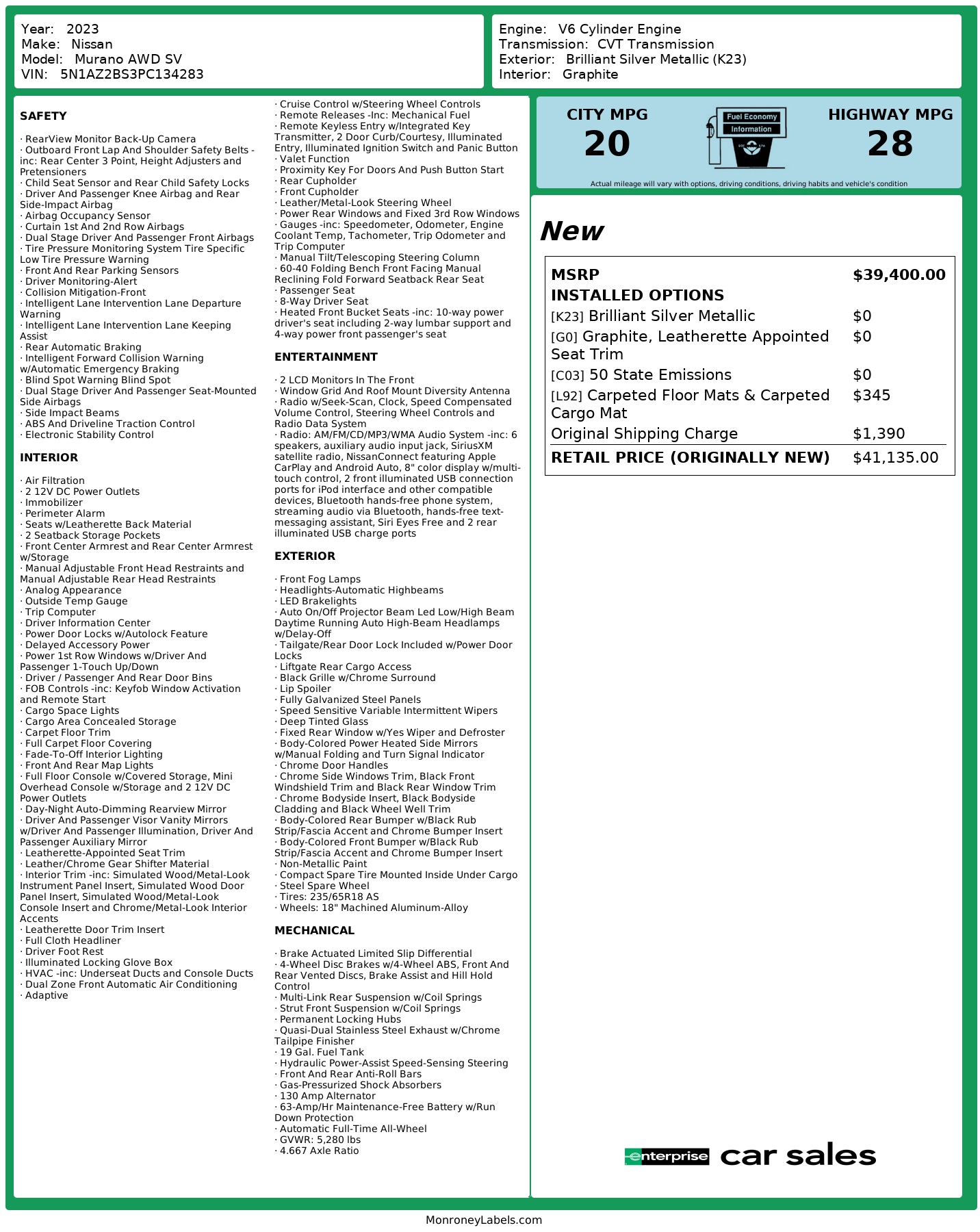 Year: 2023
Make: Nissan
Model: Murano AWD SV
VIN: 5N1AZ2BS3PC134283

Engine: V6 Cylinder Engine
Transmission: CVT Transmission
Exterior: Brilliant Silver Metallic (K23)
Interior: Graphite

SAFETY

· RearView Monitor Back-Up Camera
· Outboard Front Lap And Shoulder Safety Belts -inc: Rear Center 3 Point, Height Adjusters and Pretensioners
· Child Seat Sensor and Rear Child Safety Locks
· Driver And Passenger Knee Airbag and Rear Side-Impact Airbag
· Airbag Occupancy Sensor
· Curtain 1st And 2nd Row Airbags
· Dual Stage Driver And Passenger Front Airbags
· Tire Pressure Monitoring System Tire Specific Low Tire Pressure Warning
· Front And Rear Parking Sensors
· Driver Monitoring-Alert
· Collision Mitigation-Front
· Intelligent Lane Intervention Lane Departure Warning
· Intelligent Lane Intervention Lane Keeping Assist
· Rear Automatic Braking
· Intelligent Forward Collision Warning w/Automatic Emergency Braking
· Blind Spot Warning Blind Spot
· Dual Stage Driver And Passenger Seat-Mounted Side Airbags
· Side Impact Beams
· ABS And Driveline Traction Control
· Electronic Stability Control

INTERIOR

· Air Filtration
· 2 12V DC Power Outlets
· Immobilizer
· Perimeter Alarm
· Seats w/Leatherette Back Material
· 2 Seatback Storage Pockets
· Front Center Armrest and Rear Center Armrest w/Storage
· Manual Adjustable Front Head Restraints and Manual Adjustable Rear Head Restraints
· Analog Appearance
· Outside Temp Gauge
· Trip Computer
· Driver Information Center
· Power Door Locks w/Autolock Feature
· Delayed Accessory Power
· Power 1st Row Windows w/Driver And Passenger 1-Touch Up/Down
· Driver / Passenger And Rear Door Bins
· FOB Controls -inc: Keyfob Window Activation and Remote Start
· Cargo Space Lights
· Cargo Area Concealed Storage
· Carpet Floor Trim
· Full Carpet Floor Covering
· Fade-To-Off Interior Lighting
· Front And Rear Map Lights
· Full Floor Console w/Covered Storage, Mini Overhead Console w/Storage and 2 12V DC Power Outlets
· Day-Night Auto-Dimming Rearview Mirror
· Driver And Passenger Visor Vanity Mirrors w/Driver And Passenger Illumination, Driver And Passenger Auxiliary Mirror
· Leatherette-Appointed Seat Trim
· Leather/Chrome Gear Shifter Material
· Interior Trim -inc: Simulated Wood/Metal-Look Instrument Panel Insert, Simulated Wood Door Panel Insert, Simulated Wood/Metal-Look Console Insert and Chrome/Metal-Look Interior Accents
· Leatherette Door Trim Insert
· Full Cloth Headliner
· Driver Foot Rest
· Illuminated Locking Glove Box
· HVAC -inc: Underseat Ducts and Console Ducts
· Dual Zone Front Automatic Air Conditioning
· Adaptive
· Cruise Control w/Steering Wheel Controls
· Remote Releases -Inc: Mechanical Fuel
· Remote Keyless Entry w/Integrated Key Transmitter, 2 Door Curb/Courtesy, Illuminated Entry, Illuminated Ignition Switch and Panic Button
· Valet Function
· Proximity Key For Doors And Push Button Start
· Rear Cupholder
· Front Cupholder
· Leather/Metal-Look Steering Wheel
· Power Rear Windows and Fixed 3rd Row Windows
· Gauges -inc: Speedometer, Odometer, Engine Coolant Temp, Tachometer, Trip Odometer and Trip Computer
· Manual Tilt/Telescoping Steering Column
· 60-40 Folding Bench Front Facing Manual Reclining Fold Forward Seatback Rear Seat
· Passenger Seat
· 8-Way Driver Seat
· Heated Front Bucket Seats -inc: 10-way power driver's seat including 2-way lumbar support and 4-way power front passenger's seat

ENTERTAINMENT

· 2 LCD Monitors In The Front
· Window Grid And Roof Mount Diversity Antenna
· Radio w/Seek-Scan, Clock, Speed Compensated Volume Control, Steering Wheel Controls and Radio Data System
· Radio: AM/FM/CD/MP3/WMA Audio System -inc: 6 speakers, auxiliary audio input jack, SiriusXM satellite radio, NissanConnect featuring Apple CarPlay and Android Auto, 8" color display w/multi-touch control, 2 front illuminated USB connection ports for iPod interface and other compatible devices, Bluetooth hands-free phone system, streaming audio via Bluetooth, hands-free text-messaging assistant, Siri Eyes Free and 2 rear illuminated USB charge ports

EXTERIOR

· Front Fog Lamps
· Headlights-Automatic Highbeams
· LED Brakelights
· Auto On/Off Projector Beam Led Low/High Beam Daytime Running Auto High-Beam Headlamps w/Delay-Off
· Tailgate/Rear Door Lock Included w/Power Door Locks
· Liftgate Rear Cargo Access
· Black Grille w/Chrome Surround
· Lip Spoiler
· Fully Galvanized Steel Panels
· Speed Sensitive Variable Intermittent Wipers
· Deep Tinted Glass
· Fixed Rear Window w/Yes Wiper and Defroster
· Body-Colored Power Heated Side Mirrors w/Manual Folding and Turn Signal Indicator
· Chrome Door Handles
· Chrome Side Windows Trim, Black Front Windshield Trim and Black Rear Window Trim
· Chrome Bodyside Insert, Black Bodyside Cladding and Black Wheel Well Trim
· Body-Colored Rear Bumper w/Black Rub Strip/Fascia Accent and Chrome Bumper Insert
· Body-Colored Front Bumper w/Black Rub Strip/Fascia Accent and Chrome Bumper Insert
· Non-Metallic Paint
· Compact Spare Tire Mounted Inside Under Cargo
· Steel Spare Wheel
· Tires: 235/65R18 AS
· Wheels: 18" Machined Aluminum-Alloy

MECHANICAL

· Brake Actuated Limited Slip Differential
· 4-Wheel Disc Brakes w/4-Wheel ABS, Front And Rear Vented Discs, Brake Assist and Hill Hold Control
· Multi-Link Rear Suspension w/Coil Springs
· Strut Front Suspension w/Coil Springs
· Permanent Locking Hubs
· Quasi-Dual Stainless Steel Exhaust w/Chrome Tailpipe Finisher
· 19 Gal. Fuel Tank
· Hydraulic Power-Assist Speed-Sensing Steering
· Front And Rear Anti-Roll Bars
· Gas-Pressurized Shock Absorbers
· 130 Amp Alternator
· 63-Amp/Hr Maintenance-Free Battery w/Run Down Protection
· Automatic Full-Time All-Wheel
· GVWR: 5,280 lbs
· 4.667 Axle Ratio

CITY MPG
20
Fuel Economy Information
HIGHWAY MPG
28
Actual mileage will vary with options, driving conditions, driving habits and vehicle's condition

New

| MSRP | $39,400.00 |
|---|---|
| INSTALLED OPTIONS | |
| [K23] Brilliant Silver Metallic | $0 |
| [G0] Graphite, Leatherette Appointed Seat Trim | $0 |
| [C03] 50 State Emissions | $0 |
| [L92] Carpeted Floor Mats & Carpeted Cargo Mat | $345 |
| Original Shipping Charge | $1,390 |
| RETAIL PRICE (ORIGINALLY NEW) | $41,135.00 |

enterprise car sales

MonroneyLabels.com